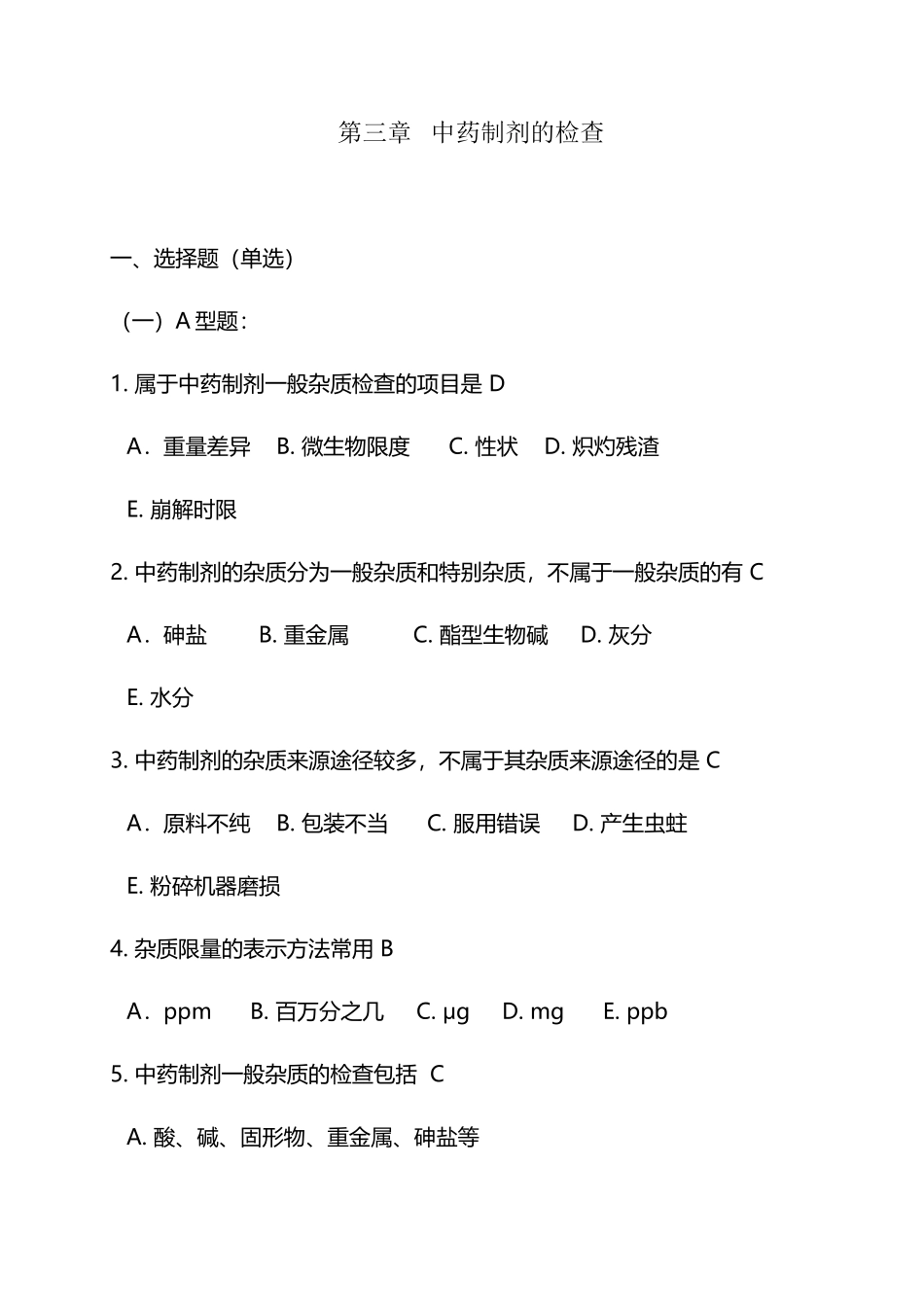 第三章 中药制剂的检查

一、选择题（单选）

（一）A 型题：

1. 属于中药制剂一般杂质检查的项目是 D

A．重量差异 B. 微生物限度 C. 性状 D. 炽灼残渣

E. 崩解时限

2. 中药制剂的杂质分为一般杂质和特别杂质，不属于一般杂质的有 C

A．砷盐 B. 重金属 C. 酯型生物碱 D. 灰分

E. 水分

3. 中药制剂的杂质来源途径较多，不属于其杂质来源途径的是 C

A．原料不纯 B. 包装不当 C. 服用错误 D. 产生虫蛀

E. 粉碎机器磨损

4. 杂质限量的表示方法常用 B

A．ppm B. 百万分之几 C. μg D. mg E. ppb

5. 中药制剂一般杂质的检查包括 C

A. 酸、碱、固形物、重金属、砷盐等